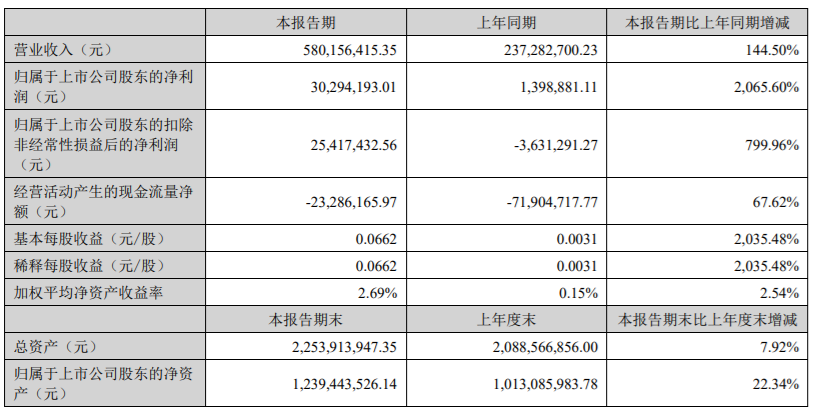 |  | 本报告期 | 上年同期 | 本报告期比上年同期增减 |
|---|---|---|---|
| 营业收入（元） | 580,156,415.35 | 237,282,700.23 | 144.50% |
| 归属于上市公司股东的净利润（元） | 30,294,193.01 | 1,398,881.11 | 2,065.60% |
| 归属于上市公司股东的扣除非经常性损益后的净利润（元） | 25,417,432.56 | -3,631,291.27 | 799.96% |
| 经营活动产生的现金流量净额（元） | -23,286,165.97 | -71,904,717.77 | 67.62% |
| 基本每股收益（元/股） | 0.0662 | 0.0031 | 2,035.48% |
| 稀释每股收益（元/股） | 0.0662 | 0.0031 | 2,035.48% |
| 加权平均净资产收益率 | 2.69% | 0.15% | 2.54% |
|  | 本报告期末 | 上年度末 | 本报告期末比上年度末增减 |
| 总资产（元） | 2,253,913,947.35 | 2,088,566,856.00 | 7.92% |
| 归属于上市公司股东的净资产（元） | 1,239,443,526.14 | 1,013,085,983.78 | 22.34% |